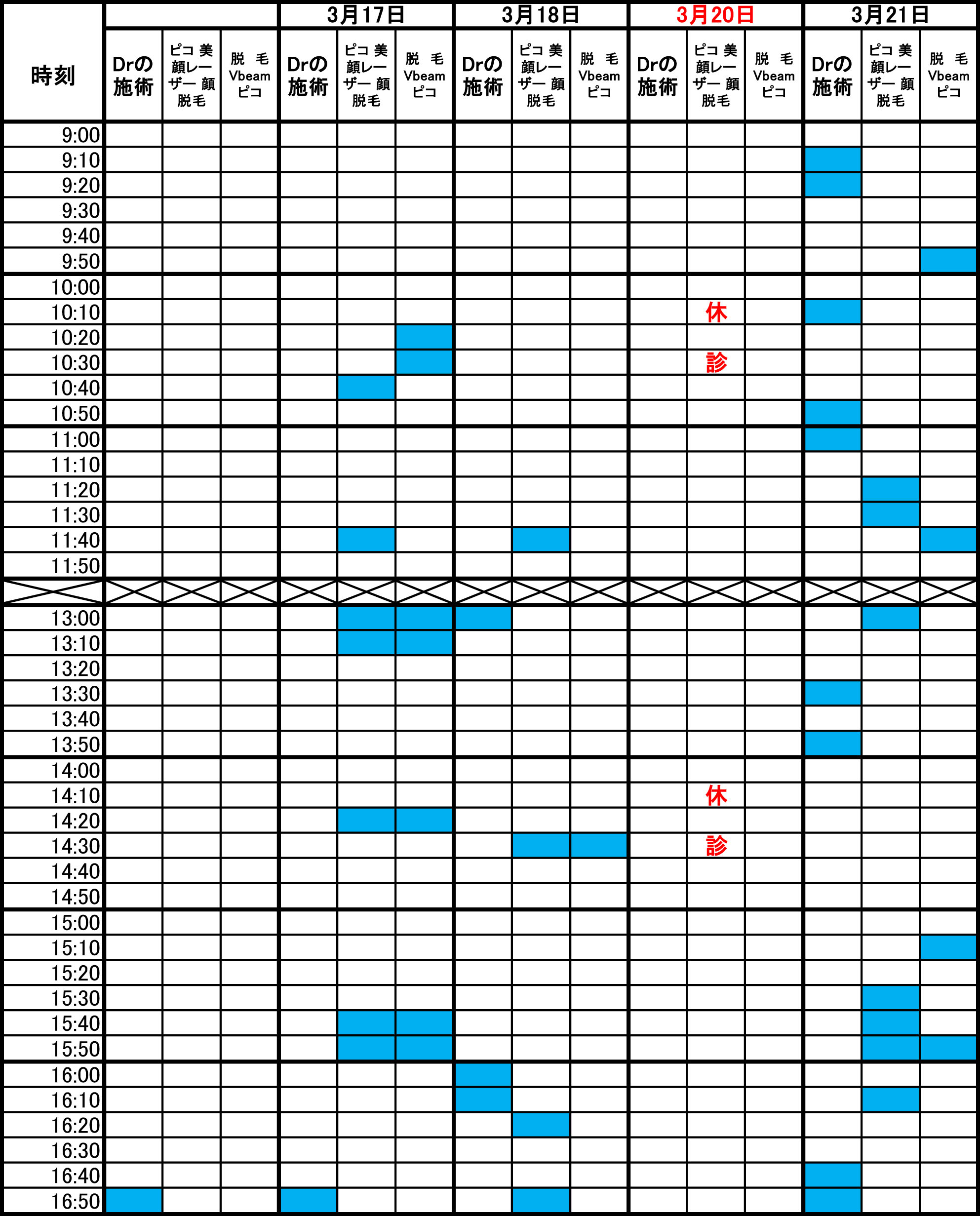 | 時刻 | | | | 3月17日 | | | 3月18日 | | | 3月20日 | | | 3月21日 | | |
|---|---|---|---|---|---|---|---|---|---|---|---|---|---|---|---|
| | Drの施術 | ピコ美顔レーザー顔脱毛 | 脱毛Vbeamピコ | Drの施術 | ピコ美顔レーザー顔脱毛 | 脱毛Vbeamピコ | Drの施術 | ピコ美顔レーザー顔脱毛 | 脱毛Vbeamピコ | Drの施術 | ピコ美顔レーザー顔脱毛 | 脱毛Vbeamピコ | Drの施術 | ピコ美顔レーザー顔脱毛 | 脱毛Vbeamピコ |
| 9:00 | | | | | | | | | | | | | | | |
| 9:10 | | | | | | | | | | | | | | | |
| 9:20 | | | | | | | | | | | | | | | |
| 9:30 | | | | | | | | | | | | | | | |
| 9:40 | | | | | | | | | | | | | | | |
| 9:50 | | | | | | | | | | | | | | | |
| 10:00 | | | | | | | | | | | | | | | |
| 10:10 | | | | | | | | | | | 休 | | | | |
| 10:20 | | | | | | | | | | | | | | | |
| 10:30 | | | | | | | | | | | 診 | | | | |
| 10:40 | | | | | | | | | | | | | | | |
| 10:50 | | | | | | | | | | | | | | | |
| 11:00 | | | | | | | | | | | | | | | |
| 11:10 | | | | | | | | | | | | | | | |
| 11:20 | | | | | | | | | | | | | | | |
| 11:30 | | | | | | | | | | | | | | | |
| 11:40 | | | | | | | | | | | | | | | |
| 11:50 | | | | | | | | | | | | | | | |
| | | | | | | | | | | | | | | | |
| 13:00 | | | | | | | | | | | | | | | |
| 13:10 | | | | | | | | | | | | | | | |
| 13:20 | | | | | | | | | | | | | | | |
| 13:30 | | | | | | | | | | | | | | | |
| 13:40 | | | | | | | | | | | | | | | |
| 13:50 | | | | | | | | | | | | | | | |
| 14:00 | | | | | | | | | | | | | | | |
| 14:10 | | | | | | | | | | | 休 | | | | |
| 14:20 | | | | | | | | | | | | | | | |
| 14:30 | | | | | | | | | | | 診 | | | | |
| 14:40 | | | | | | | | | | | | | | | |
| 14:50 | | | | | | | | | | | | | | | |
| 15:00 | | | | | | | | | | | | | | | |
| 15:10 | | | | | | | | | | | | | | | |
| 15:20 | | | | | | | | | | | | | | | |
| 15:30 | | | | | | | | | | | | | | | |
| 15:40 | | | | | | | | | | | | | | | |
| 15:50 | | | | | | | | | | | | | | | |
| 16:00 | | | | | | | | | | | | | | | |
| 16:10 | | | | | | | | | | | | | | | |
| 16:20 | | | | | | | | | | | | | | | |
| 16:30 | | | | | | | | | | | | | | | |
| 16:40 | | | | | | | | | | | | | | | |
| 16:50 | | | | | | | | | | | | | | | |